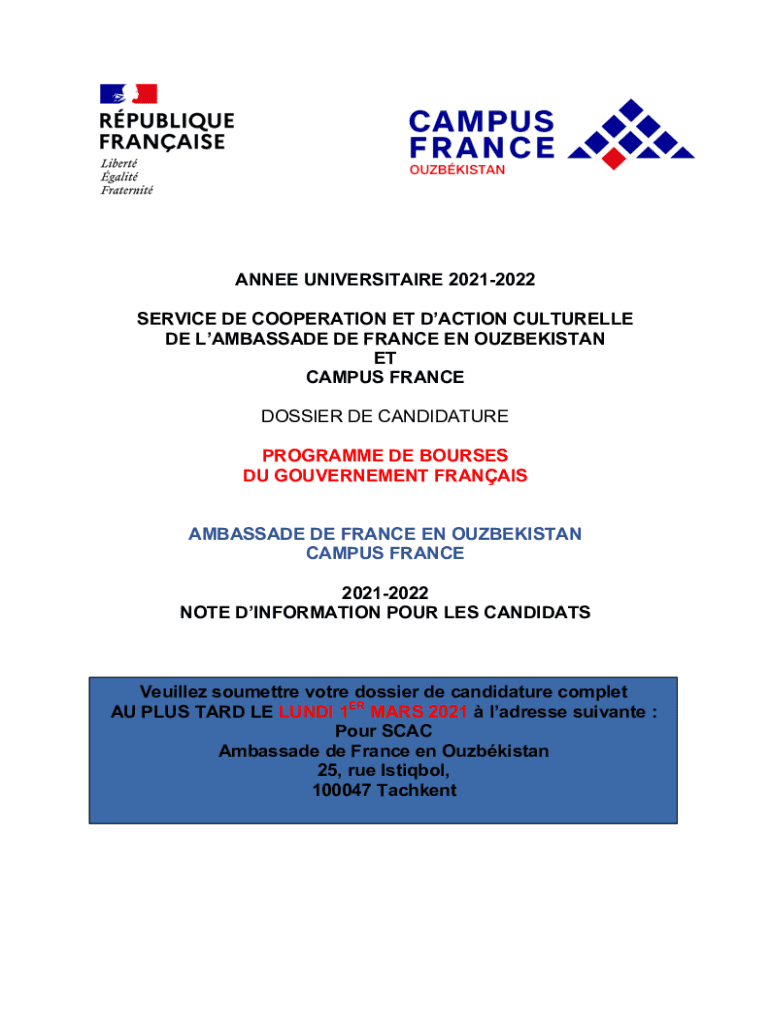 RÉPUBLIQUE FRANÇAISE
Liberté
Égalité
Fraternité

CAMPUS FRANCE
OUZBÉKISTAN

ANNEE UNIVERSITAIRE 2021-2022

SERVICE DE COOPERATION ET D'ACTION CULTURELLE DE L'AMBASSADE DE FRANCE EN OUZBEKISTAN
ET
CAMPUS FRANCE

DOSSIER DE CANDIDATURE

PROGRAMME DE BOURSES DU GOUVERNEMENT FRANÇAIS

AMBASSADE DE FRANCE EN OUZBEKISTAN
CAMPUS FRANCE

2021-2022
NOTE D'INFORMATION POUR LES CANDIDATS

Veuillez soumettre votre dossier de candidature complet
AU PLUS TARD LE LUNDI 1$^{ER}$ MARS 2021 à l'adresse suivante :
Pour SCAC
Ambassade de France en Ouzbékistan
25, rue Istiqbol,
100047 Tachkent